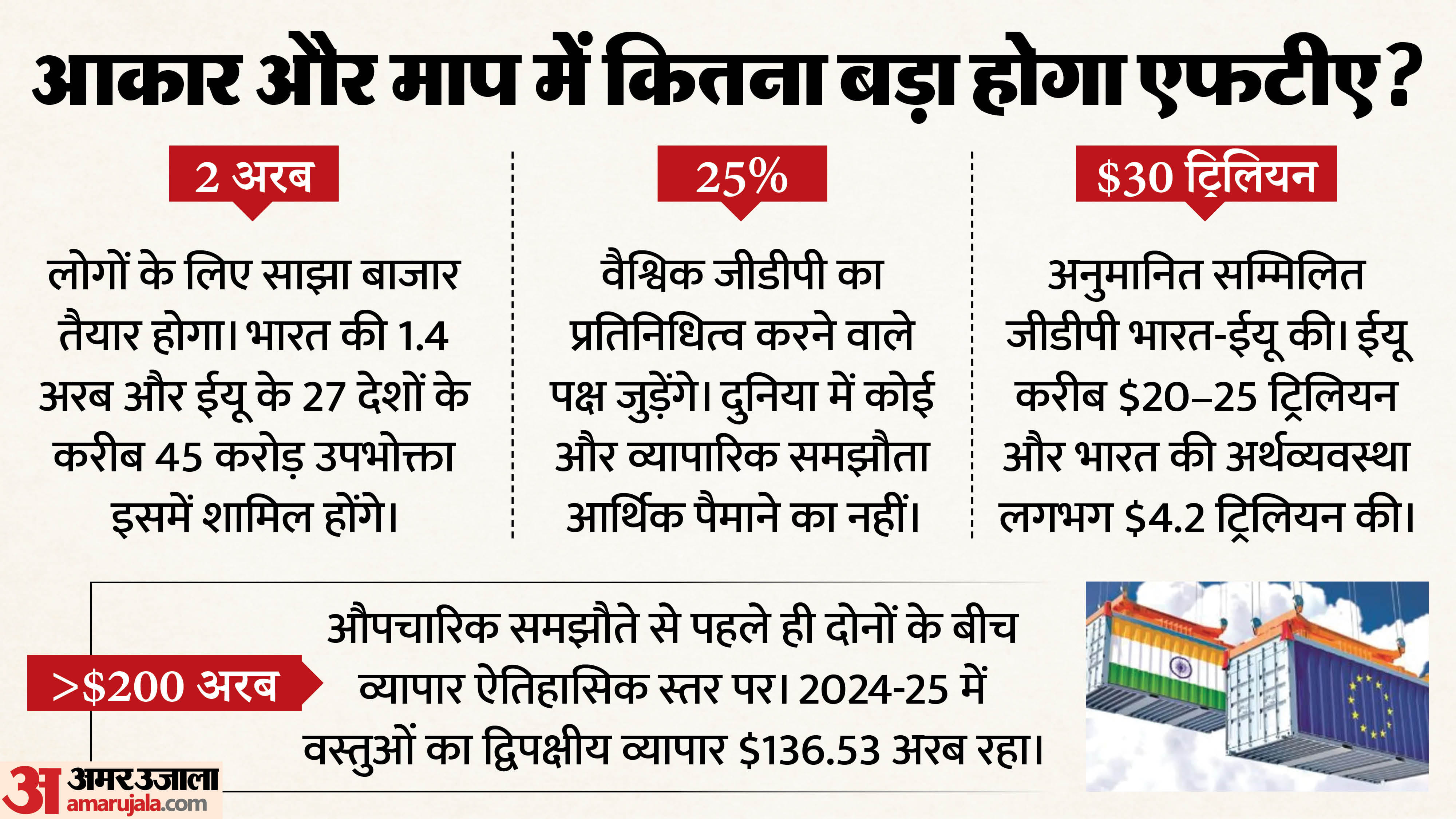 आकार और माप में कितना बड़ा होगा एफटीए?

2 अरब

लोगों के लिए साझा बाजार तैयार होगा। भारत की 1.4 अरब और ईयू के 27 देशों के करीब 45 करोड़ उपभोक्ता इसमें शामिल होंगे।

25%

वैश्विक जीडीपी का प्रतिनिधित्व करने वाले पक्ष जुड़ेंगे। दुनिया में कोई और व्यापारिक समझौता आर्थिक पैमाने का नहीं।

$30 ट्रिलियन

अनुमानित सम्मिलित जीडीपी भारत-ईयू की। ईयू करीब $20–25 ट्रिलियन और भारत की अर्थव्यवस्था लगभग $4.2 ट्रिलियन की।

>$200 अरब

औपचारिक समझौते से पहले ही दोनों के बीच व्यापार ऐतिहासिक स्तर पर। 2024-25 में वस्तुओं का द्विपक्षीय व्यापार $136.53 अरब रहा।

अ अमर उजाला
amarujala.com